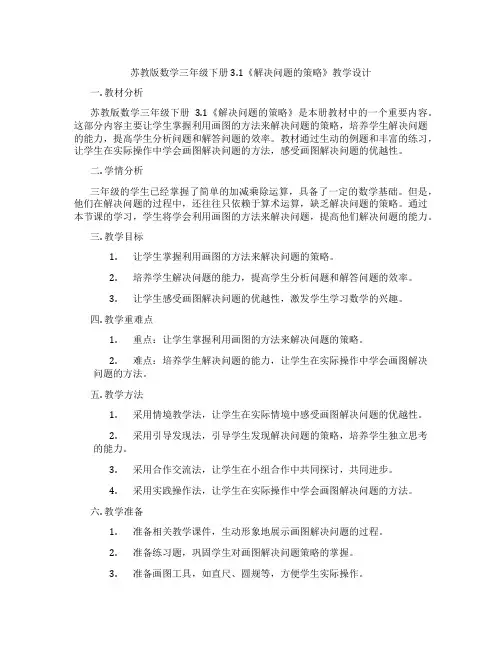 苏教版数学三年级下册 3.1《解决问题的策略》教学设计

一. 教材分析

苏教版数学三年级下册 3.1《解决问题的策略》是本册教材中的一个重要内容。这部分内容主要让学生掌握利用画图的方法来解决问题的策略，培养学生解决问题的能力，提高学生分析问题和解答问题的效率。教材通过生动的例题和丰富的练习，让学生在实际操作中学会画图解决问题的方法，感受画图解决问题的优越性。

二. 学情分析

三年级的学生已经掌握了简单的加减乘除运算，具备了一定的数学基础。但是，他们在解决问题的过程中，还往往只依赖于算术运算，缺乏解决问题的策略。通过本节课的学习，学生将学会利用画图的方法来解决问题，提高他们解决问题的能力。

三. 教学目标

1. 让学生掌握利用画图的方法来解决问题的策略。

2. 培养学生解决问题的能力，提高学生分析问题和解答问题的效率。

3. 让学生感受画图解决问题的优越性，激发学生学习数学的兴趣。

四. 教学重难点

1. 重点：让学生掌握利用画图的方法来解决问题的策略。

2. 难点：培养学生解决问题的能力，让学生在实际操作中学会画图解决问题的方法。

五. 教学方法

1. 采用情境教学法，让学生在实际情境中感受画图解决问题的优越性。

2. 采用引导发现法，引导学生发现解决问题的策略，培养学生独立思考的能力。

3. 采用合作交流法，让学生在小组合作中共同探讨，共同进步。

4. 采用实践操作法，让学生在实际操作中学会画图解决问题的方法。

六. 教学准备

1. 准备相关教学课件，生动形象地展示画图解决问题的过程。

2. 准备练习题，巩固学生对画图解决问题策略的掌握。

3. 准备画图工具，如直尺、圆规等，方便学生实际操作。